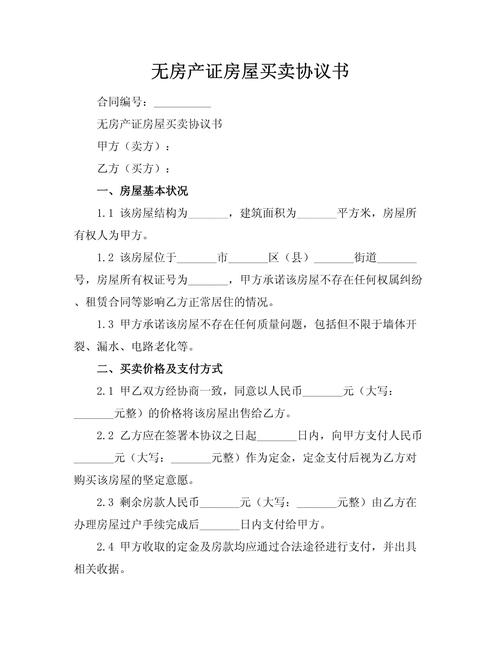 无房产证房屋买卖协议书

合同编号：__________

无房产证房屋买卖协议书

甲方（卖方）：

乙方（买方）：

一、房屋基本状况

1.1 该房屋结构为_______，建筑面积为_______平方米，房屋所有权人为甲方。

1.2 该房屋位于_______市_______区（县）_______街道_______号，房屋所有权证号为_______，甲方承诺该房屋不存在任何权属纠纷、租赁合同等影响乙方正常居住的情况。

1.3 甲方承诺该房屋不存在任何质量问题，包括但不限于墙体开裂、漏水、电路老化等。

二、买卖价格及支付方式

2.1 甲乙双方经协商一致，同意以人民币_______元（大写：_______元整）的价格将该房屋出售给乙方。

2.2 乙方应在签署本协议之日起_______日内，向甲方支付人民币_______元（大写：_______元整）作为定金，定金支付后视为乙方对购买该房屋的坚定意愿。

2.3 剩余房款人民币_______元（大写：_______元整）由乙方在办理房屋过户手续完成后_______日内支付给甲方。

2.4 甲方收取的定金及房款均应通过合法途径进行支付，并出具相关收据。